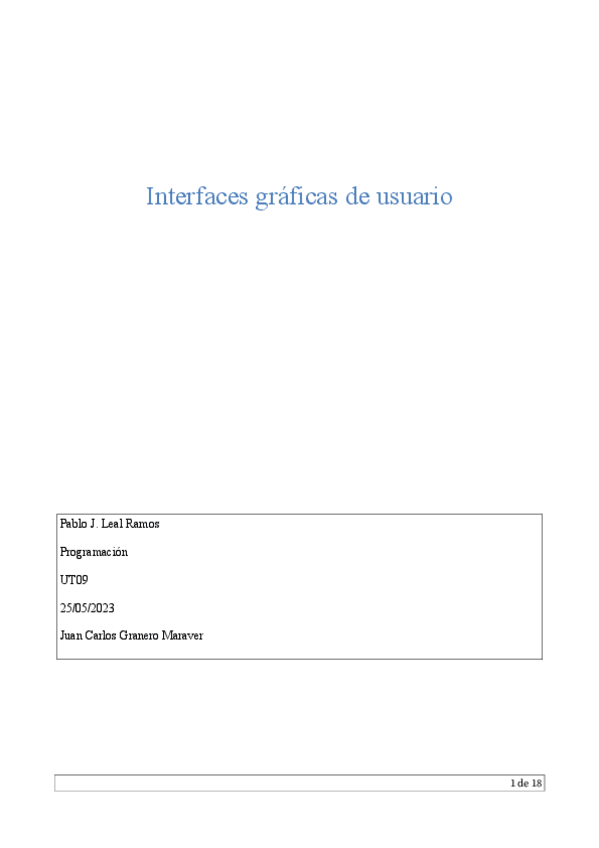 Interfaces gráficas de usuario

Pablo J. Leal Ramos

Programación

UT09

25/05/2023

Juan Carlos Granero Maraver

1 de 18